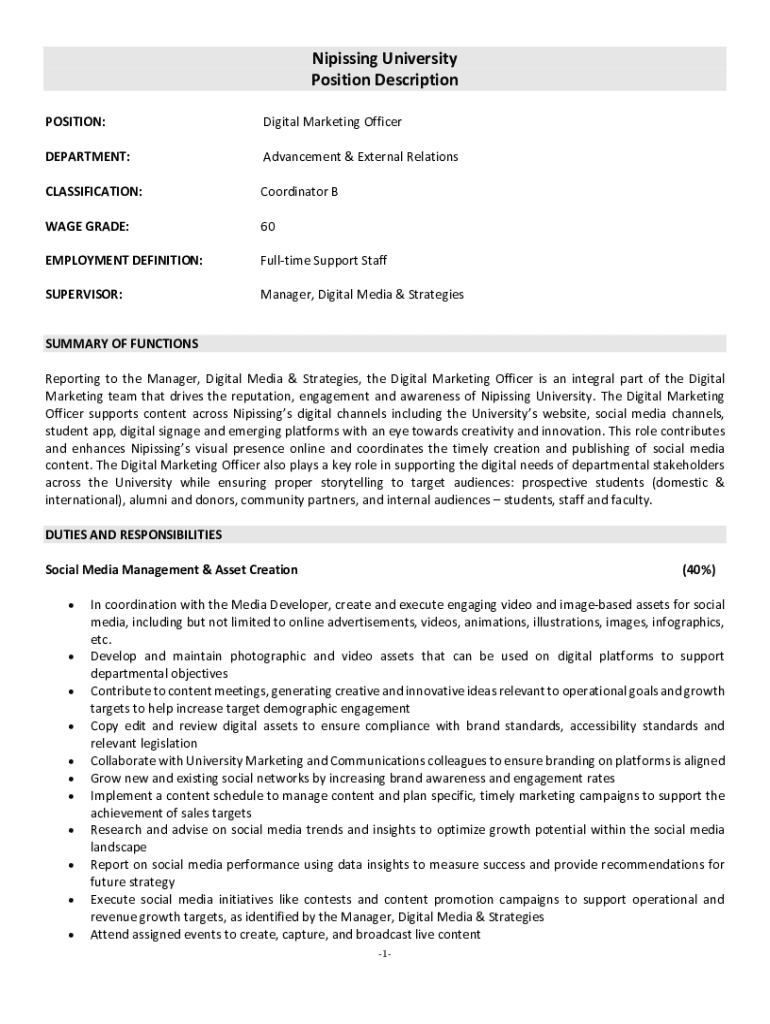 Nipissing University
Position Description

POSITION: Digital Marketing Officer

DEPARTMENT: Advancement & External Relations

CLASSIFICATION: Coordinator B

WAGE GRADE: 60

EMPLOYMENT DEFINITION: Full-time Support Staff

SUPERVISOR: Manager, Digital Media & Strategies

SUMMARY OF FUNCTIONS

Reporting to the Manager, Digital Media & Strategies, the Digital Marketing Officer is an integral part of the Digital Marketing team that drives the reputation, engagement and awareness of Nipissing University. The Digital Marketing Officer supports content across Nipissing's digital channels including the University's website, social media channels, student app, digital signage and emerging platforms with an eye towards creativity and innovation. This role contributes and enhances Nipissing's visual presence online and coordinates the timely creation and publishing of social media content. The Digital Marketing Officer also plays a key role in supporting the digital needs of departmental stakeholders across the University while ensuring proper storytelling to target audiences: prospective students (domestic & international), alumni and donors, community partners, and internal audiences – students, staff and faculty.

DUTIES AND RESPONSIBILITIES

Social Media Management & Asset Creation (40%)

• In coordination with the Media Developer, create and execute engaging video and image-based assets for social media, including but not limited to online advertisements, videos, animations, illustrations, images, infographics, etc.
• Develop and maintain photographic and video assets that can be used on digital platforms to support departmental objectives
• Contribute to content meetings, generating creative and innovative ideas relevant to operational goals and growth targets to help increase target demographic engagement
• Copy edit and review digital assets to ensure compliance with brand standards, accessibility standards and relevant legislation
• Collaborate with University Marketing and Communications colleagues to ensure branding on platforms is aligned
• Grow new and existing social networks by increasing brand awareness and engagement rates
• Implement a content schedule to manage content and plan specific, timely marketing campaigns to support the achievement of sales targets
• Research and advise on social media trends and insights to optimize growth potential within the social media landscape
• Report on social media performance using data insights to measure success and provide recommendations for future strategy
• Execute social media initiatives like contests and content promotion campaigns to support operational and revenue growth targets, as identified by the Manager, Digital Media & Strategies
• Attend assigned events to create, capture, and broadcast live content

-1-